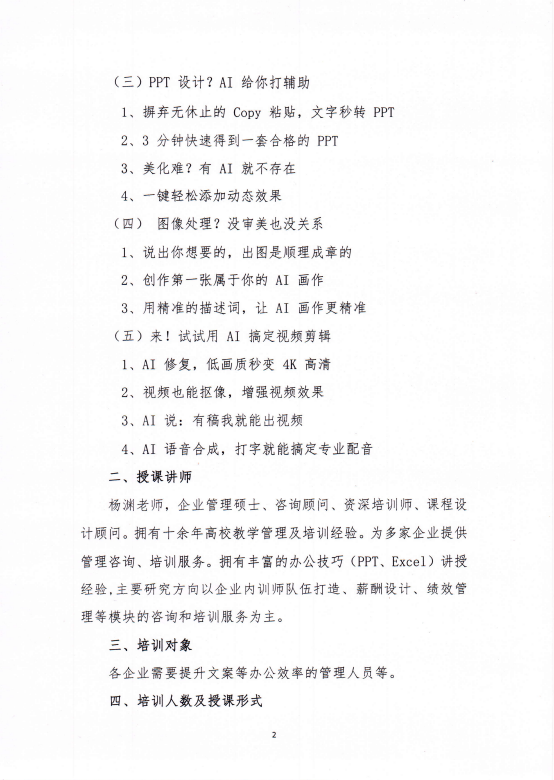 （三）PPT 设计？AI 给你打辅助

1、摒弃无休止的 Copy 粘贴，文字秒转 PPT

2、3 分钟快速得到一套合格的 PPT

3、美化难？有 AI 就不存在

4、一键轻松添加动态效果

（四） 图像处理？没审美也没关系

1、说出你想要的，出图是顺理成章的

2、创作第一张属于你的 AI 画作

3、用精准的描述词，让 AI 画作更精准

（五）来！试试用 AI 搞定视频剪辑

1、AI 修复，低画质秒变 4K 高清

2、视频也能抠像，增强视频效果

3、AI 说：有稿我就能出视频

4、AI 语音合成，打字就能搞定专业配音

二、授课讲师

杨渊老师，企业管理硕士、咨询顾问、资深培训师、课程设计顾问。拥有十余年高校教学管理及培训经验。为多家企业提供管理咨询、培训服务。拥有丰富的办公技巧（PPT、Excel）讲授经验，主要研究方向以企业内训师队伍打造、薪酬设计、绩效管理等模块的咨询和培训服务为主。

三、培训对象

各企业需要提升文案等办公效率的管理人员等。

四、培训人数及授课形式

2